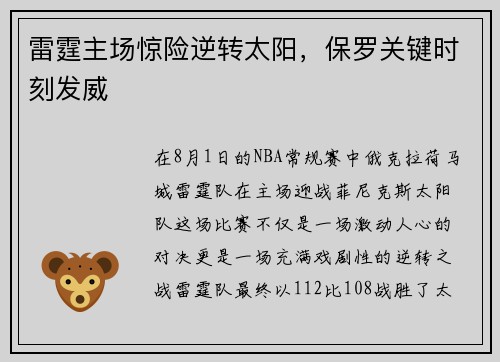 雷霆主场惊险逆转太阳，保罗关键时刻发威

在8月1日的NBA常规赛中俄克拉荷马城雷霆队在主场迎战菲尼克斯太阳队这场比赛不仅是一场激动人心的对决更是一场充满戏剧性的逆转之战雷霆队最终以112比108战胜了太